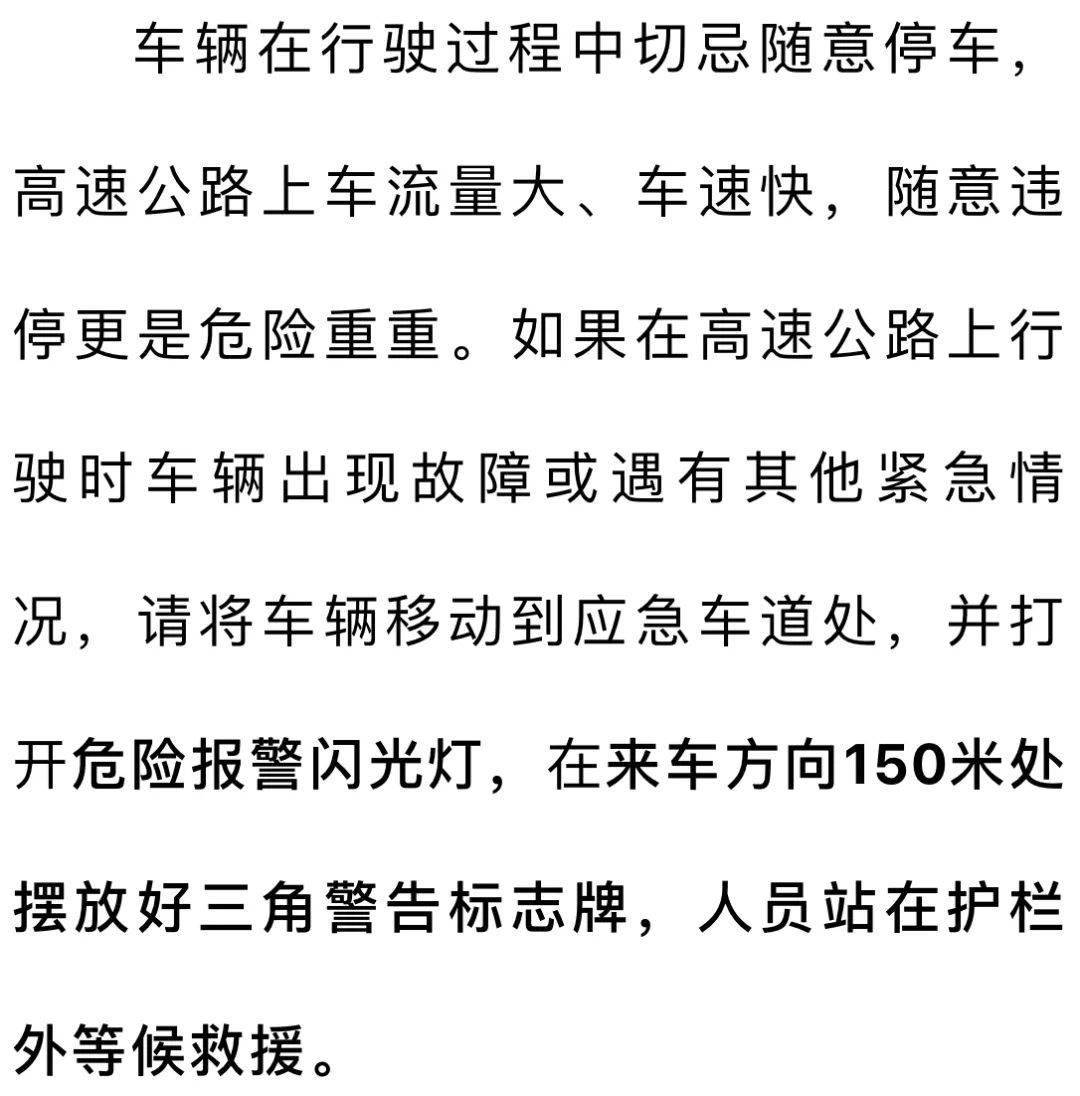 车辆在行驶过程中切忌随意停车，高速公路上车流量大、车速快，随意违停更是危险重重。如果在高速公路上行驶时车辆出现故障或遇有其他紧急情况，请将车辆移动到应急车道处，并打开危险报警闪光灯，在来车方向150米处摆放好三角警告标志牌，人员站在护栏外等候救援。